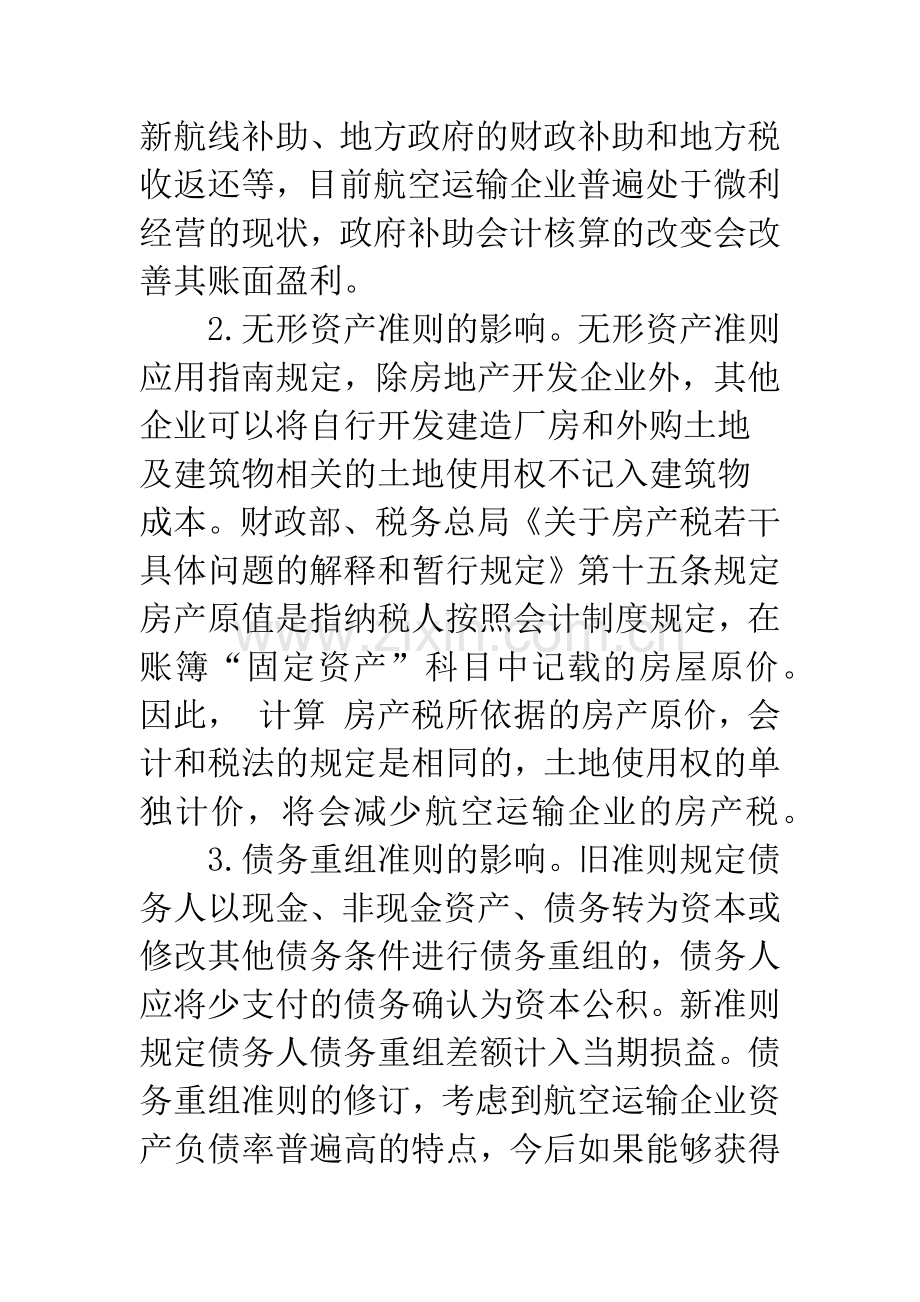 新航线补助、地方政府的财政补助和地方税收返还等，目前航空运输企业普遍处于微利经营的现状，政府补助会计核算的改变会改善其账面盈利。

2.无形资产准则的影响。无形资产准则应用指南规定，除房地产开发企业外，其他企业可以将自行开发建造厂房和外购土地及建筑物相关的土地使用权不记入建筑物成本。财政部、税务总局《关于房产税若干具体问题的解释和暂行规定》第十五条规定房产原值是指纳税人按照会计制度规定，在账簿“固定资产”科目中记载的房屋原价。因此， 计算 房产税所依据的房产原价，会计和税法的规定是相同的，土地使用权的单独计价，将会减少航空运输企业的房产税。

3.债务重组准则的影响。旧准则规定债务人以现金、非现金资产、债务转为资本或修改其他债务条件进行债务重组的，债务人应将少支付的债务确认为资本公积。新准则规定债务人债务重组差额计入当期损益。债务重组准则的修订，考虑到航空运输企业资产负债率普遍高的特点，今后如果能够获得

www.zixin.com.cn